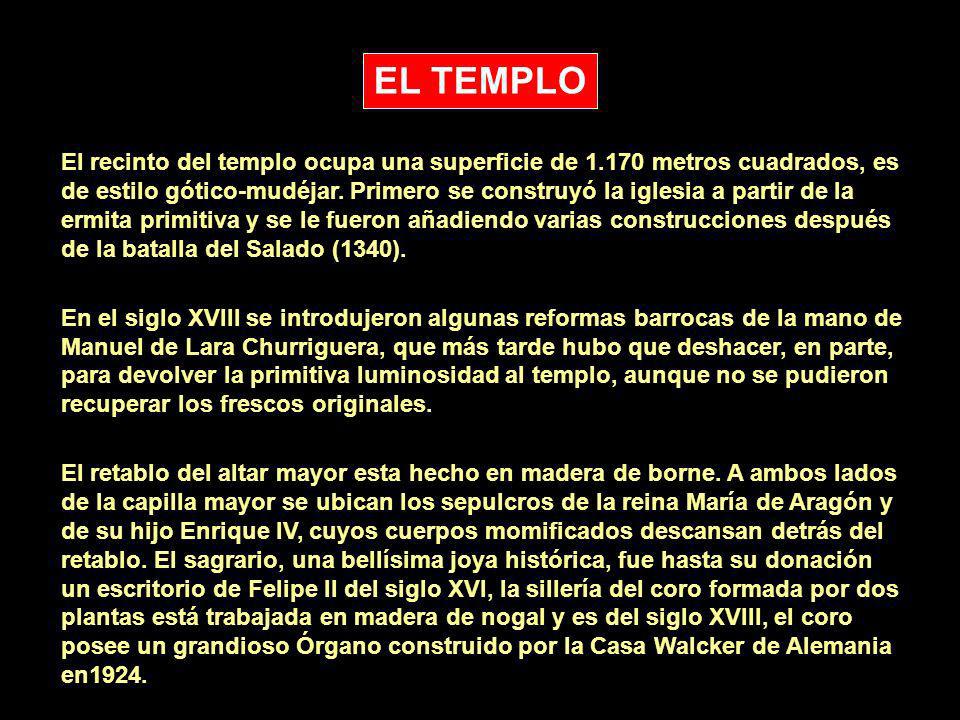 EL TEMPLO

El recinto del templo ocupa una superficie de 1.170 metros cuadrados, es de estilo gótico-mudéjar. Primero se construyó la iglesia a partir de la ermita primitiva y se le fueron añadiendo varias construcciones después de la batalla del Salado (1340).

En el siglo XVIII se introdujeron algunas reformas barrocas de la mano de Manuel de Lara Churriguera, que más tarde hubo que deshacer, en parte, para devolver la primitiva luminosidad al templo, aunque no se pudieron recuperar los frescos originales.

El retablo del altar mayor esta hecho en madera de borne. A ambos lados de la capilla mayor se ubican los sepulcros de la reina María de Aragón y de su hijo Enrique IV, cuyos cuerpos momificados descansan detrás del retablo. El sagrario, una bellísima joya histórica, fue hasta su donación un escritorio de Felipe II del siglo XVI, la sillería del coro formada por dos plantas está trabajada en madera de nogal y es del siglo XVIII, el coro posee un grandioso Órgano construido por la Casa Walcker de Alemania en1924.